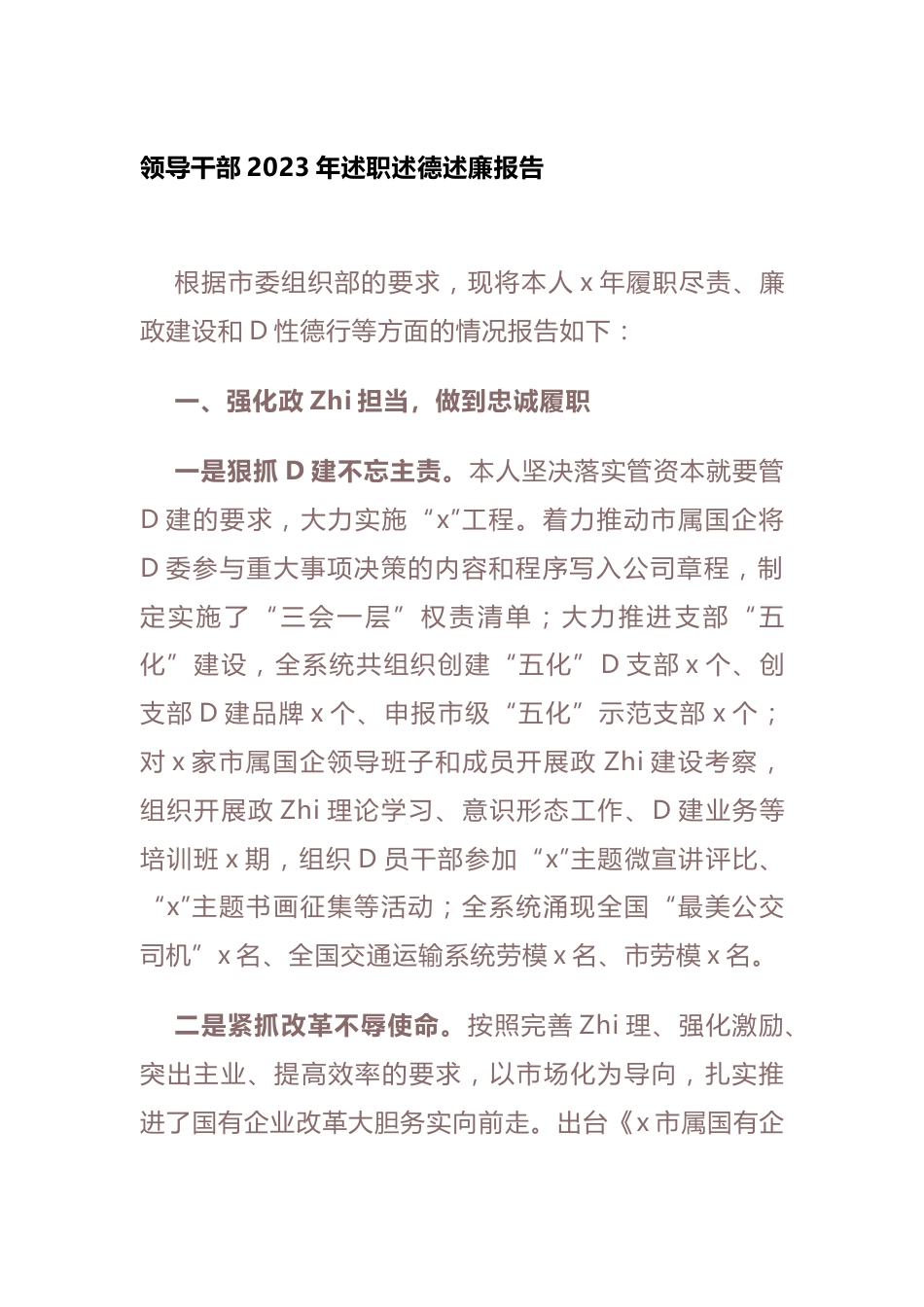 领导干部 2023 年述职述德述廉报告

根据市委组织部的要求，现将本人 x 年履职尽责、廉政建设和 D 性德行等方面的情况报告如下：

一、强化政 Zhi 担当，做到忠诚履职

一是狠抓 D 建不忘主责。本人坚决落实管资本就要管 D 建的要求，大力实施“x”工程。着力推动市属国企将 D 委参与重大事项决策的内容和程序写入公司章程，制定实施了“三会一层”权责清单；大力推进支部“五化”建设，全系统共组织创建“五化”D 支部 x 个、创支部 D 建品牌 x 个、申报市级“五化”示范支部 x 个；对 x 家市属国企领导班子和成员开展政 Zhi 建设考察，组织开展政 Zhi 理论学习、意识形态工作、D 建业务等培训班 x 期，组织 D 员干部参加“x”主题微宣讲评比、“x”主题书画征集等活动；全系统涌现全国“最美公交司机”x 名、全国交通运输系统劳模 x 名、市劳模 x 名。

二是紧抓改革不辱使命。按照完善 Zhi 理、强化激励、突出主业、提高效率的要求，以市场化为导向，扎实推进了国有企业改革大胆务实向前走。出台《x 市属国有企